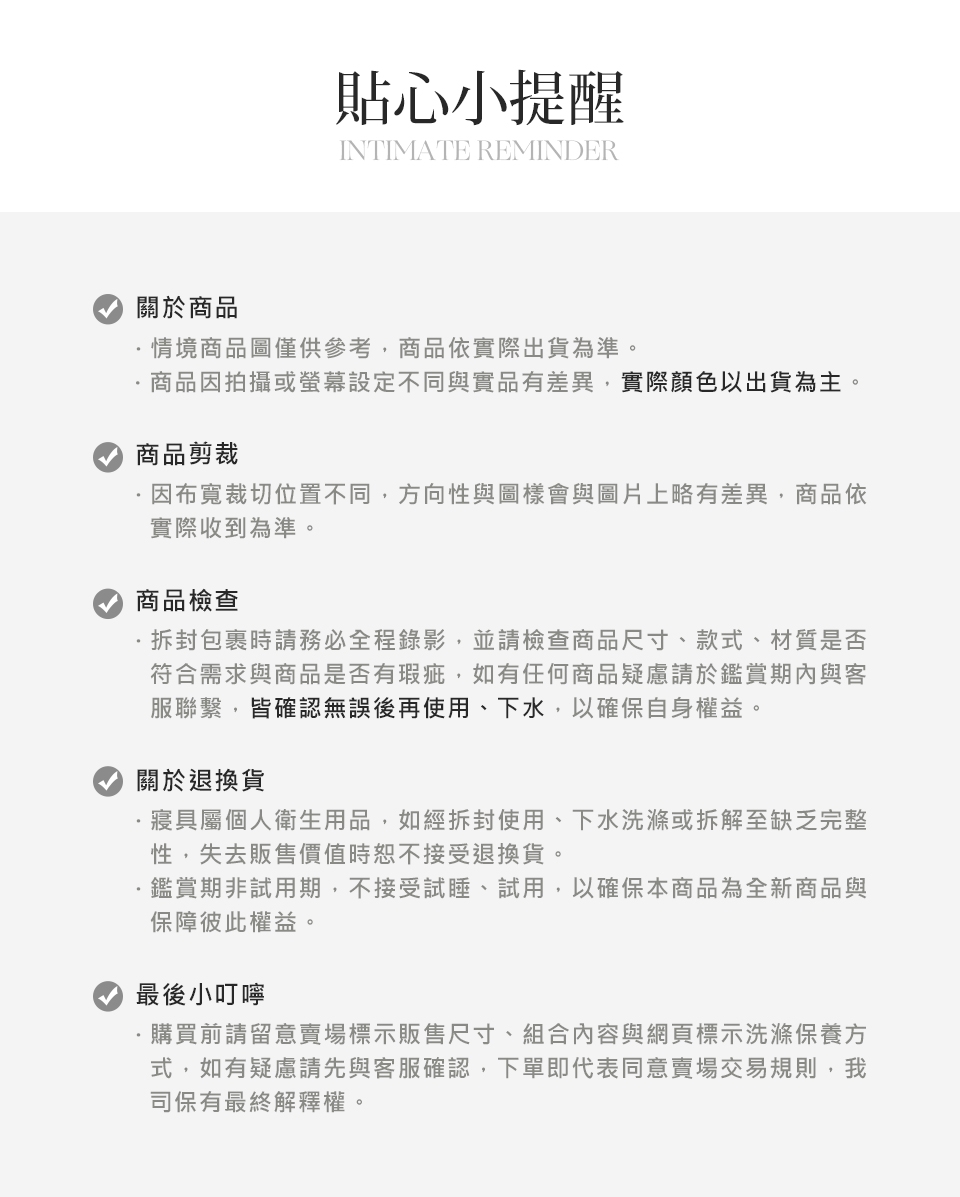 貼心小提醒
INTIMATE REMINDER

關於商品

· 情境商品圖僅供參考，商品依實際出貨為準。
· 商品因拍攝或螢幕設定不同與實品有差異，實際顏色以出貨為主。

商品剪裁

· 因布寬裁切位置不同，方向性與圖樣會與圖片上略有差異，商品依實際收到為準。

商品檢查

· 拆封包裹時請務必全程錄影，並請檢查商品尺寸、款式、材質是否符合需求與商品是否有瑕疵，如有任何商品疑慮請於鑑賞期內與客服聯繫，皆確認無誤後再使用、下水，以確保自身權益。

關於退換貨

· 寢具屬個人衛生用品，如經拆封使用、下水洗滌或拆解至缺乏完整性，失去販售價值時恕不接受退換貨。
· 鑑賞期非試用期，不接受試睡、試用，以確保本商品為全新商品與保障彼此權益。

最後小叮嚀

· 購買前請留意賣場標示販售尺寸、組合內容與網頁標示洗滌保養方式，如有疑慮請先與客服確認，下單即代表同意賣場交易規則，我司保有最終解釋權。